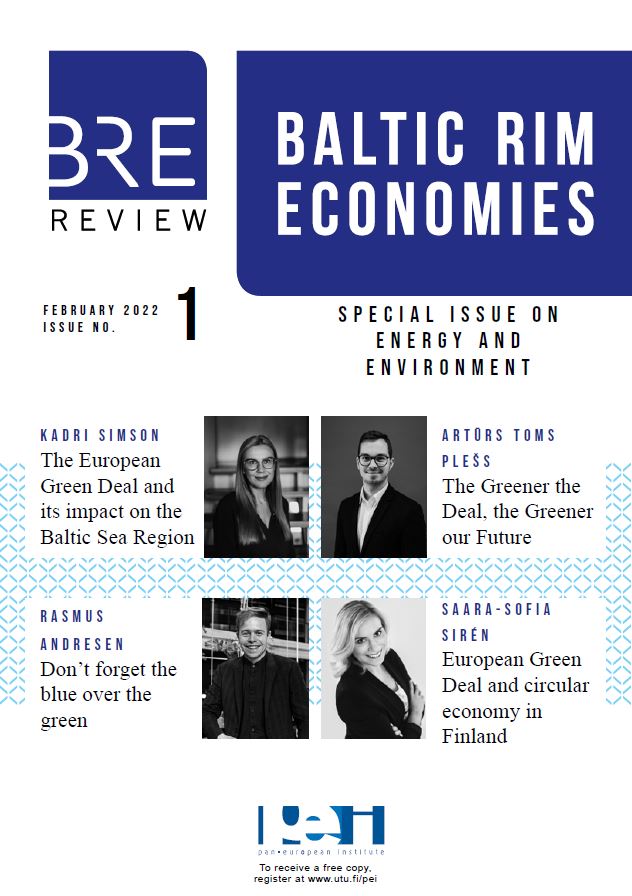 BRE
REVIEW

BALTIC RIM ECONOMIES

FEBRUARY 2022
ISSUE NO. 1

SPECIAL ISSUE ON ENERGY AND ENVIRONMENT

KADRI SIMSON
The European Green Deal and its impact on the Baltic Sea Region

ARTŪRS TOMS PLEŠS
The Greener the Deal, the Greener our Future

RASMUS ANDRESEN
Don't forget the blue over the green

SAARA-SOFIA SIRÉN
European Green Deal and circular economy in Finland

pei
pan-european institute
To receive a free copy, register at www.utu.fi/pei